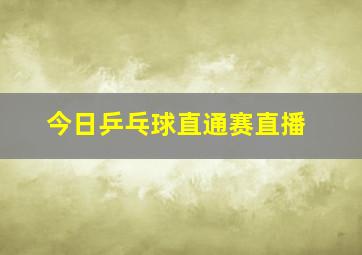 今日乒乓球直通赛直播